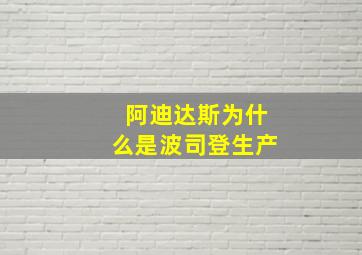 阿迪达斯为什么是波司登生产